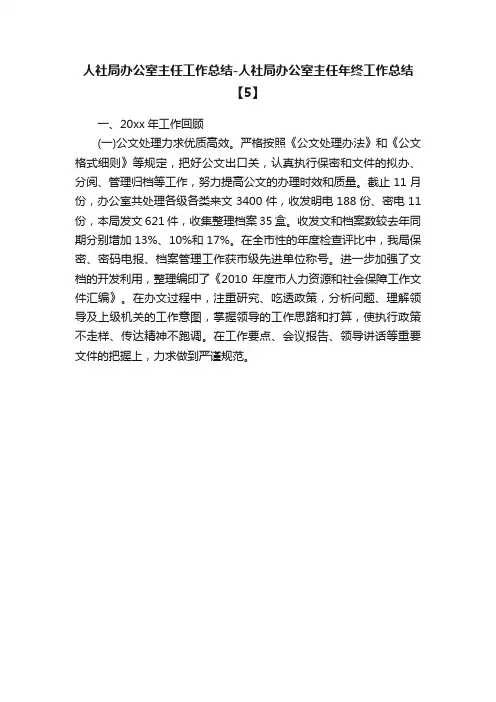 人社局办公室主任工作总结-人社局办公室主任年终工作总结【5】

一、20xx 年工作回顾

(一)公文处理力求优质高效。严格按照《公文处理办法》和《公文格式细则》等规定，把好公文出口关，认真执行保密和文件的拟办、分阅、管理归档等工作，努力提高公文的办理时效和质量。截止 11 月份，办公室共处理各级各类来文 3400 件，收发明电 188 份、密电 11 份，本局发文 621 件，收集整理档案 35 盒。收发文和档案数较去年同期分别增加 13%、10%和 17%。在全市性的年度检查评比中，我局保密、密码电报、档案管理工作获市级先进单位称号。进一步加强了文档的开发利用，整理编印了《2010 年度市人力资源和社会保障工作文件汇编》。在办文过程中，注重研究、吃透政策，分析问题、理解领导及上级机关的工作意图，掌握领导的工作思路和打算，使执行政策不走样、传达精神不跑调。在工作要点、会议报告、领导讲话等重要文件的把握上，力求做到严谨规范。